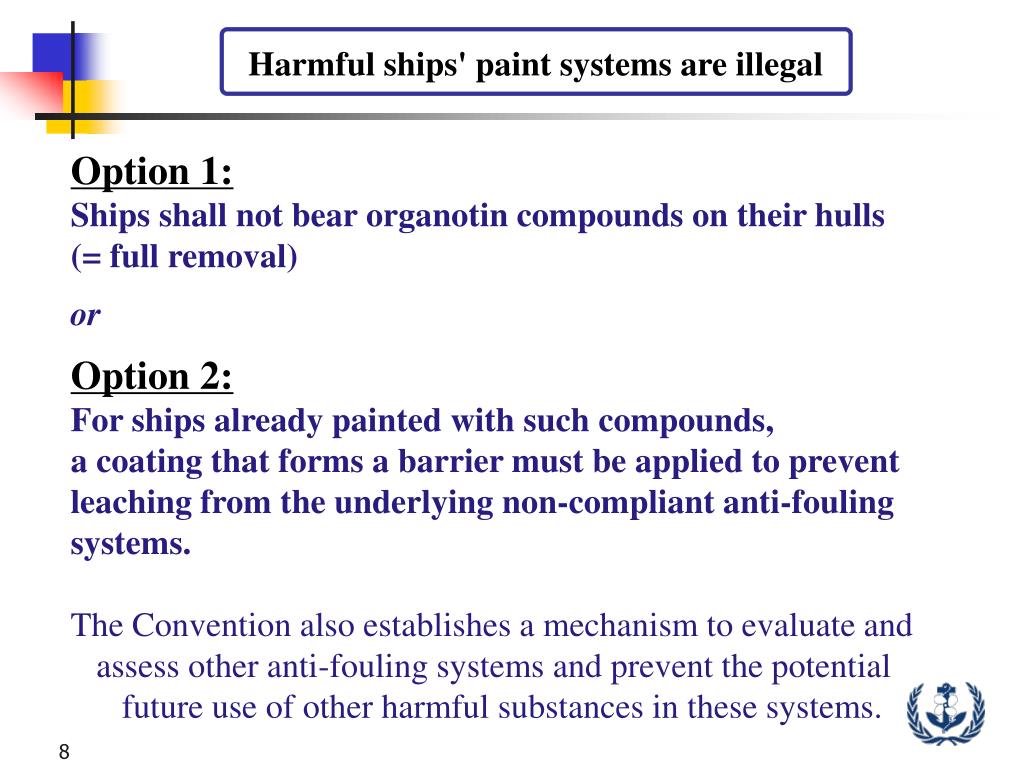 Harmful ships' paint systems are illegal

Option 1:
Ships shall not bear organotin compounds on their hulls (= full removal)

or

Option 2:
For ships already painted with such compounds,
a coating that forms a barrier must be applied to prevent leaching from the underlying non-compliant anti-fouling systems.

The Convention also establishes a mechanism to evaluate and assess other anti-fouling systems and prevent the potential future use of other harmful substances in these systems.

8